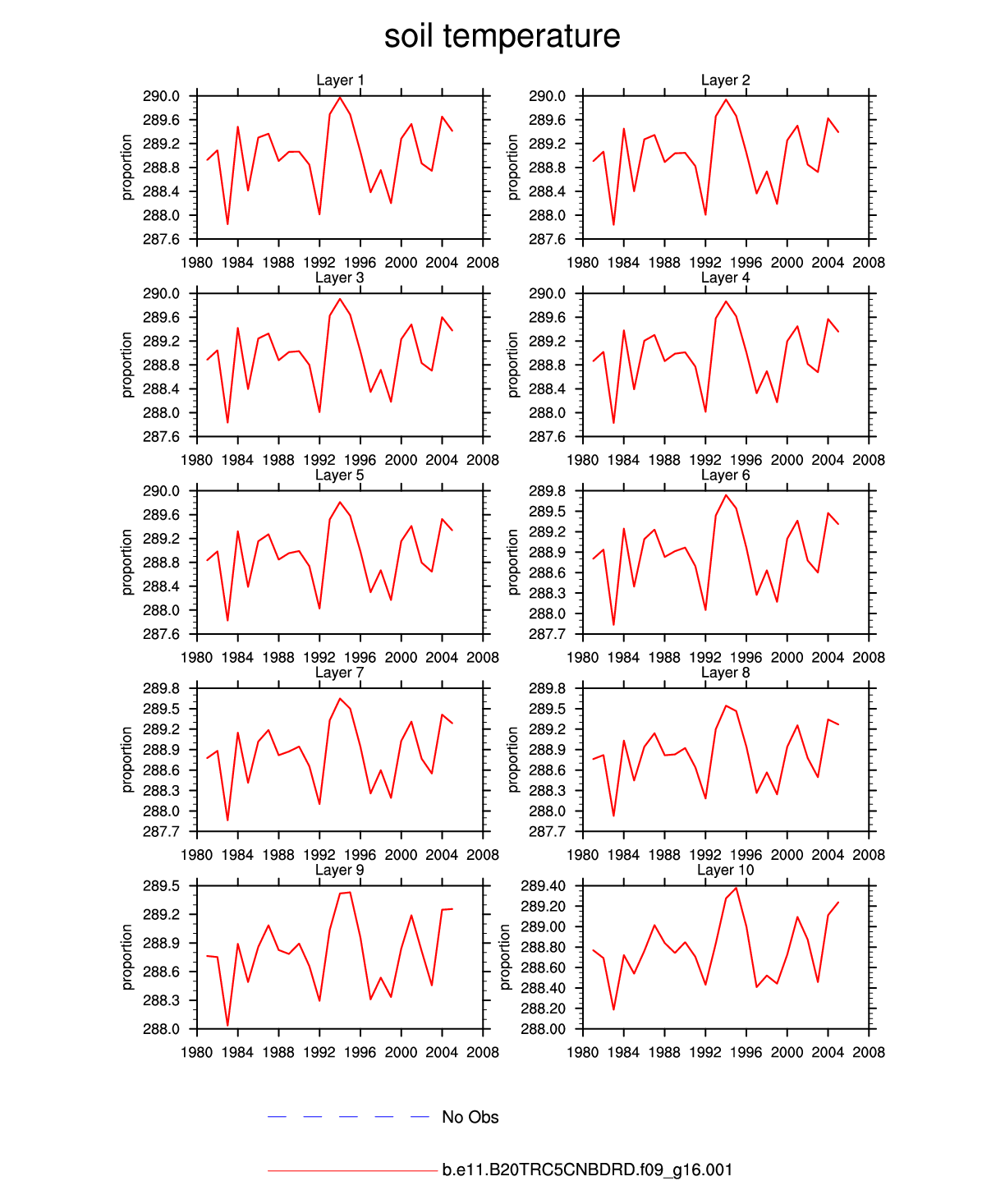 soil temperature

Layer 1
proportion
290.0
289.6
289.2
288.8
288.4
288.0
287.6
1980 1984 1988 1992 1996 2000 2004 2008

Layer 2
proportion
290.0
289.6
289.2
288.8
288.4
288.0
287.6
1980 1984 1988 1992 1996 2000 2004 2008

Layer 3
proportion
290.0
289.6
289.2
288.8
288.4
288.0
287.6
1980 1984 1988 1992 1996 2000 2004 2008

Layer 4
proportion
290.0
289.6
289.2
288.8
288.4
288.0
287.6
1980 1984 1988 1992 1996 2000 2004 2008

Layer 5
proportion
290.0
289.6
289.2
288.8
288.4
288.0
287.6
1980 1984 1988 1992 1996 2000 2004 2008

Layer 6
proportion
289.8
289.5
289.2
288.9
288.6
288.3
288.0
287.7
1980 1984 1988 1992 1996 2000 2004 2008

Layer 7
proportion
289.8
289.5
289.2
288.9
288.6
288.3
288.0
287.7
1980 1984 1988 1992 1996 2000 2004 2008

Layer 8
proportion
289.8
289.5
289.2
288.9
288.6
288.3
288.0
287.7
1980 1984 1988 1992 1996 2000 2004 2008

Layer 9
proportion
289.5
289.2
288.9
288.6
288.3
288.0
1980 1984 1988 1992 1996 2000 2004 2008

Layer 10
proportion
289.40
289.20
289.00
288.80
288.60
288.40
288.20
288.00
1980 1984 1988 1992 1996 2000 2004 2008

No Obs

b.e11.B20TRC5CNBDRD.f09_g16.001